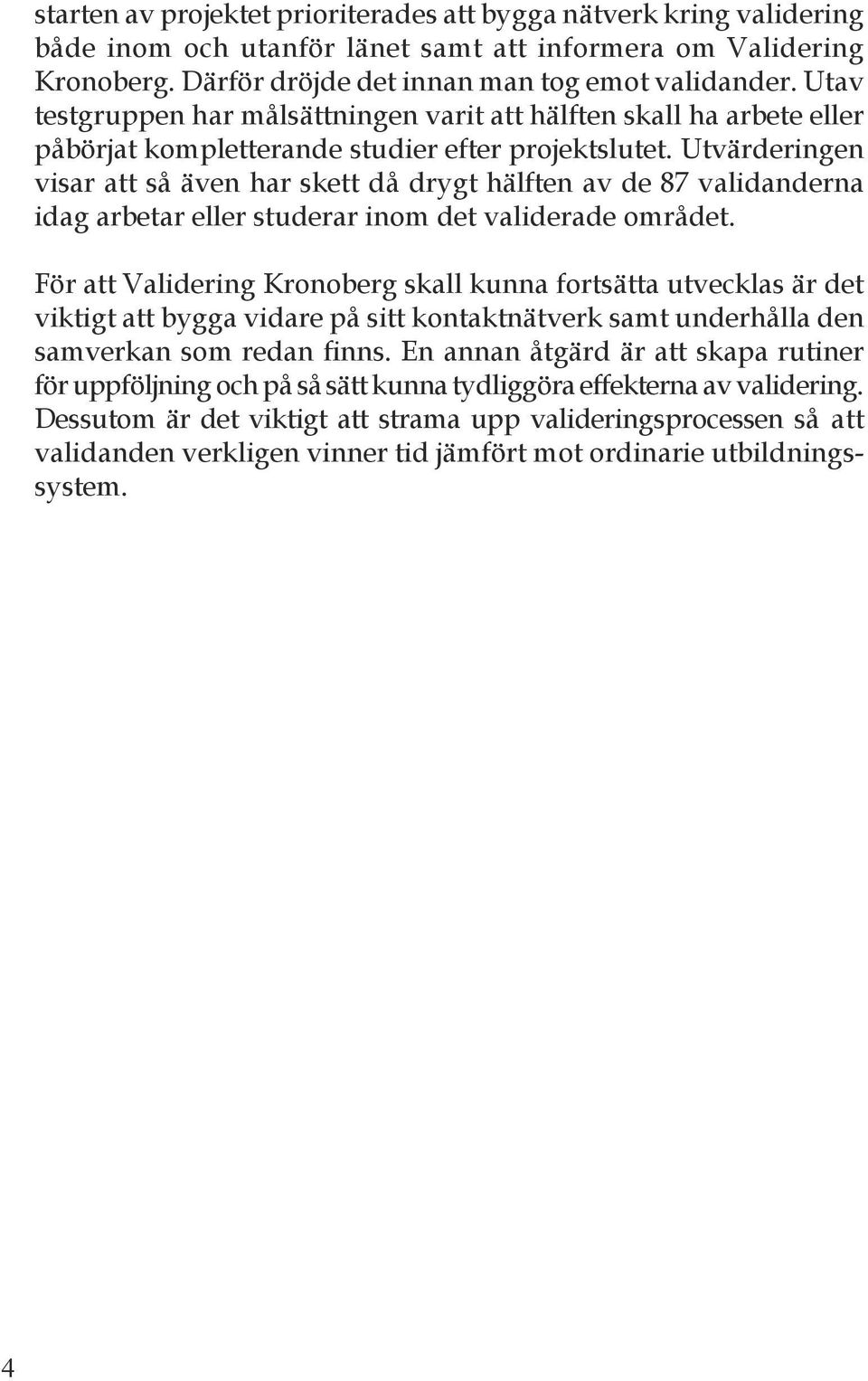 starten av projektet prioriterades att bygga nätverk kring validering både inom och utanför länet samt att informera om Validering Kronoberg. Därför dröjde det innan man tog emot validander. Utav testgruppen har målsättningen varit att hälften skall ha arbete eller påbörjat kompletterande studier efter projektslutet. Utvärderingen visar att så även har skett då drygt hälften av de 87 validanderna idag arbetar eller studerar inom det validerade området.

För att Validering Kronoberg skall kunna fortsätta utvecklas är det viktigt att bygga vidare på sitt kontaktnätverk samt underhålla den samverkan som redan finns. En annan åtgärd är att skapa rutiner för uppföljning och på så sätt kunna tydliggöra effekterna av validering. Dessutom är det viktigt att strama upp valideringsprocessen så att validanden verkligen vinner tid jämfört mot ordinarie utbildningssystem.

4